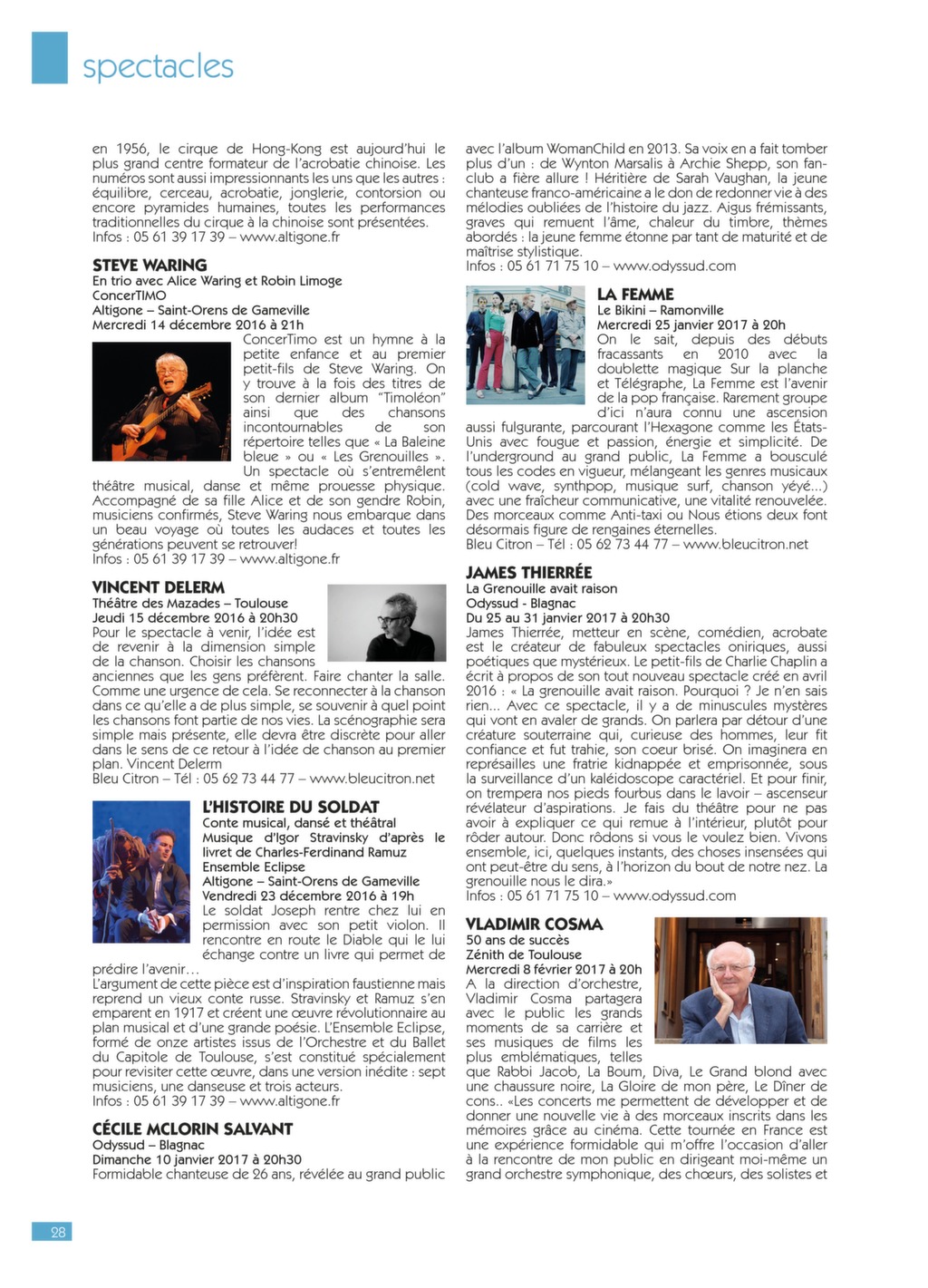 spectacles

en 1956, le cirque de Hong-Kong est aujourd'hui le plus grand centre formateur de l'acrobatie chinoise. Les numéros sont aussi impressionnants les uns que les autres : équilibre, cerceau, acrobatie, jonglerie, contorsion ou encore pyramides humaines, toutes les performances traditionnelles du cirque à la chinoise sont présentées.
Infos : 05 61 39 17 39 – www.altigone.fr

STEVE WARING
En trio avec Alice Waring et Robin Limoge
ConcerTIMO
Altigone – Saint-Orens de Gameville
Mercredi 14 décembre 2016 à 21h
ConcerTimo est un hymne à la petite enfance et au premier petit-fils de Steve Waring. On y trouve à la fois des titres de son dernier album "Timoléon" ainsi que des chansons incontournables de son répertoire telles que « La Baleine bleue » ou « Les Grenouilles ». Un spectacle où s'entremêlent théâtre musical, danse et même prouesse physique. Accompagné de sa fille Alice et de son gendre Robin, musiciens confirmés, Steve Waring nous embarque dans un beau voyage où toutes les audaces et toutes les générations peuvent se retrouver!
Infos : 05 61 39 17 39 – www.altigone.fr

VINCENT DELERM
Théâtre des Mazades – Toulouse
Jeudi 15 décembre 2016 à 20h30
Pour le spectacle à venir, l'idée est de revenir à la dimension simple de la chanson. Choisir les chansons anciennes que les gens préfèrent. Faire chanter la salle. Comme une urgence de cela. Se reconnecter à la chanson dans ce qu'elle a de plus simple, se souvenir à quel point les chansons font partie de nos vies. La scénographie sera simple mais présente, elle devra être discrète pour aller dans le sens de ce retour à l'idée de chanson au premier plan. Vincent Delerm
Bleu Citron – Tél : 05 62 73 44 77 – www.bleucitron.net

L'HISTOIRE DU SOLDAT
Conte musical, dansé et théâtral
Musique d'Igor Stravinsky d'après le livret de Charles-Ferdinand Ramuz
Ensemble Eclipse
Altigone – Saint-Orens de Gameville
Vendredi 23 décembre 2016 à 19h
Le soldat Joseph rentre chez lui en permission avec son petit violon. Il rencontre en route le Diable qui le lui échange contre un livre qui permet de prédire l'avenir…
L'argument de cette pièce est d'inspiration faustienne mais reprend un vieux conte russe. Stravinsky et Ramuz s'en emparent en 1917 et créent une œuvre révolutionnaire au plan musical et d'une grande poésie. L'Ensemble Eclipse, formé de onze artistes issus de l'Orchestre et du Ballet du Capitole de Toulouse, s'est constitué spécialement pour revisiter cette œuvre, dans une version inédite : sept musiciens, une danseuse et trois acteurs.
Infos : 05 61 39 17 39 – www.altigone.fr

CÉCILE MCLORIN SALVANT
Odyssud – Blagnac
Dimanche 10 janvier 2017 à 20h30
Formidable chanteuse de 26 ans, révélée au grand public avec l'album WomanChild en 2013. Sa voix en a fait tomber plus d'un : de Wynton Marsalis à Archie Shepp, son fan-club a fière allure ! Héritière de Sarah Vaughan, la jeune chanteuse franco-américaine a le don de redonner vie à des mélodies oubliées de l'histoire du jazz. Aigus frémissants, graves qui remuent l'âme, chaleur du timbre, thèmes abordés : la jeune femme étonne par tant de maturité et de maîtrise stylistique.
Infos : 05 61 71 75 10 – www.odyssud.com

LA FEMME
Le Bikini – Ramonville
Mercredi 25 janvier 2017 à 20h
On le sait, depuis des débuts fracassants en 2010 avec la doublette magique Sur la planche et Télégraphe, La Femme est l'avenir de la pop française. Rarement groupe d'ici n'aura connu une ascension aussi fulgurante, parcourant l'Hexagone comme les États-Unis avec fougue et passion, énergie et simplicité. De l'underground au grand public, La Femme a bousculé tous les codes en vigueur, mélangeant les genres musicaux (cold wave, synthpop, musique surf, chanson yéyé...) avec une fraîcheur communicative, une vitalité renouvelée. Des morceaux comme Anti-taxi ou Nous étions deux font désormais figure de rengaines éternelles.
Bleu Citron – Tél : 05 62 73 44 77 – www.bleucitron.net

JAMES THIERRÉE
La Grenouille avait raison
Odyssud - Blagnac
Du 25 au 31 janvier 2017 à 20h30
James Thierrée, metteur en scène, comédien, acrobate est le créateur de fabuleux spectacles oniriques, aussi poétiques que mystérieux. Le petit-fils de Charlie Chaplin a écrit à propos de son tout nouveau spectacle créé en avril 2016 : « La grenouille avait raison. Pourquoi ? Je n'en sais rien... Avec ce spectacle, il y a de minuscules mystères qui vont en avaler de grands. On parlera par détour d'une créature souterraine qui, curieuse des hommes, leur fit confiance et fut trahie, son coeur brisé. On imaginera en représailles une fratrie kidnappée et emprisonnée, sous la surveillance d'un kaléidoscope caractériel. Et pour finir, on trempera nos pieds fourbus dans le lavoir – ascenseur révélateur d'aspirations. Je fais du théâtre pour ne pas avoir à expliquer ce qui remue à l'intérieur, plutôt pour rôder autour. Donc rôdons si vous le voulez bien. Vivons ensemble, ici, quelques instants, des choses insensées qui ont peut-être du sens, à l'horizon du bout de notre nez. La grenouille nous le dira.»
Infos : 05 61 71 75 10 – www.odyssud.com

VLADIMIR COSMA
50 ans de succès
Zénith de Toulouse
Mercredi 8 février 2017 à 20h
A la direction d'orchestre, Vladimir Cosma partagera avec le public les grands moments de sa carrière et ses musiques de films les plus emblématiques, telles que Rabbi Jacob, La Boum, Diva, Le Grand blond avec une chaussure noire, La Gloire de mon père, Le Dîner de cons.. «Les concerts me permettent de développer et de donner une nouvelle vie à des morceaux inscrits dans les mémoires grâce au cinéma. Cette tournée en France est une expérience formidable qui m'offre l'occasion d'aller à la rencontre de mon public en dirigeant moi-même un grand orchestre symphonique, des chœurs, des solistes et

28